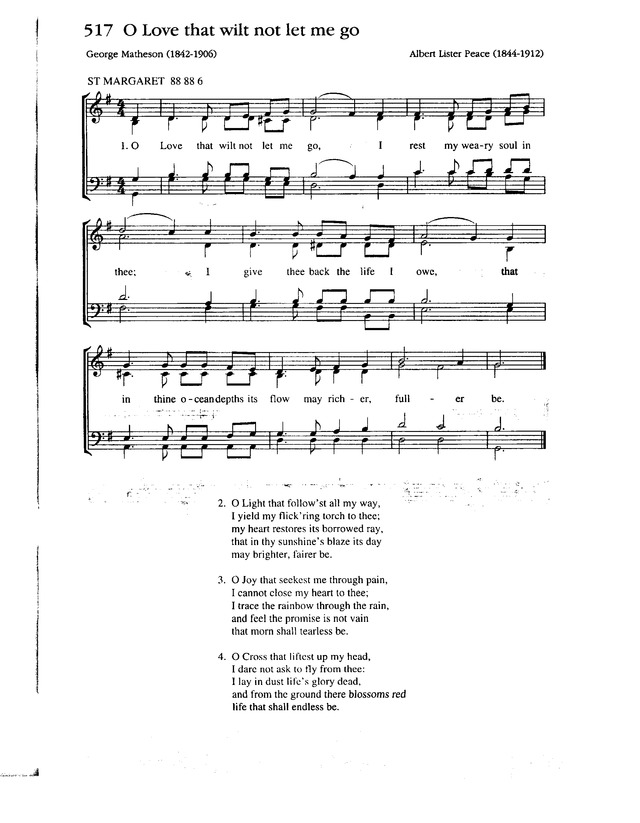 517 O Love that wilt not let me go

George Matheson (1842-1906)

Albert Lister Peace (1844-1912)

ST MARGARET 88 88 6

1. O Love that wilt not let me go, I rest my wea-ry soul in thee; I give thee back the life I owe, that in thine o-cean depths its flow may rich-er, full-er be.

2. O Light that follow'st all my way,
I yield my flick'ring torch to thee;
my heart restores its borrowed ray,
that in thy sunshine's blaze its day
may brighter, fairer be.

3. O Joy that seekest me through pain,
I cannot close my heart to thee;
I trace the rainbow through the rain,
and feel the promise is not vain
that morn shall tearless be.

4. O Cross that liftest up my head,
I dare not ask to fly from thee:
I lay in dust life's glory dead,
and from the ground there blossoms red
life that shall endless be.